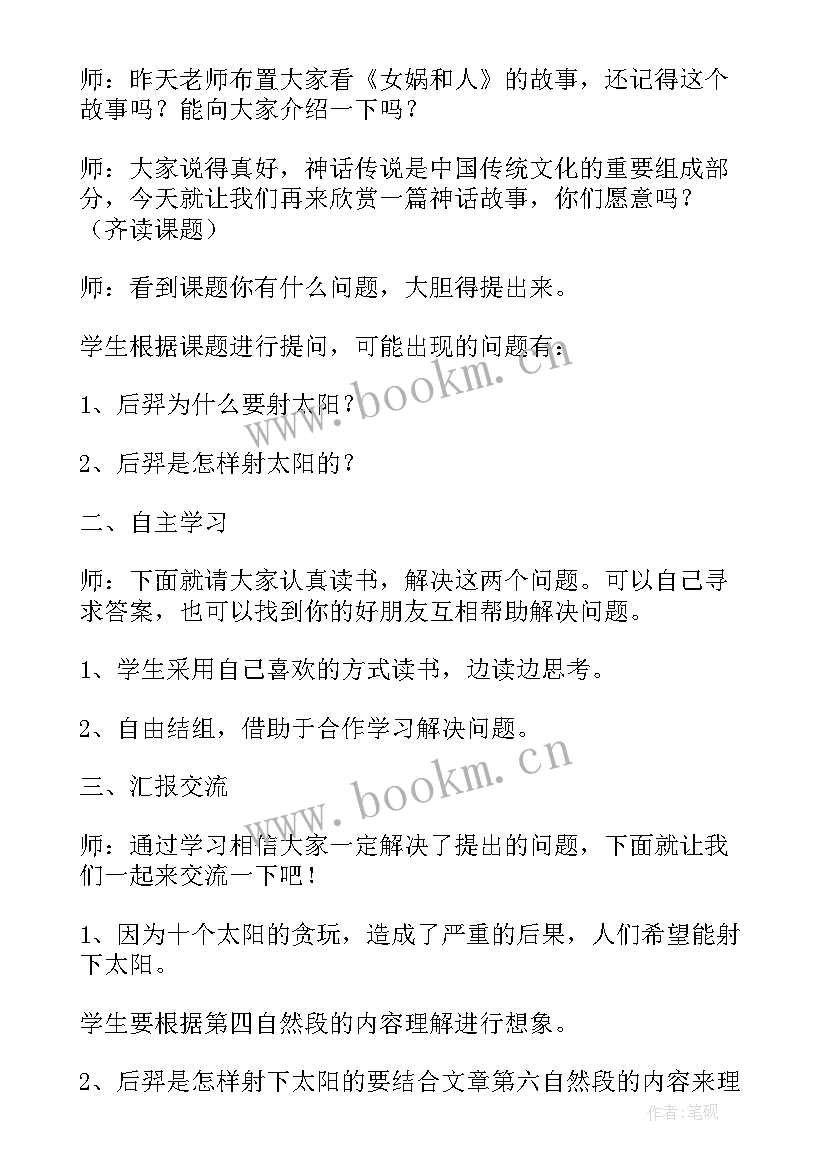 师：昨天老师布置大家看《女娲和人》的故事，还记得这个故事吗？能向大家介绍一下吗？

师：大家说得真好，神话传说是中国传统文化的重要组成部分，今天就让我们再来欣赏一篇神话故事，你们愿意吗？（齐读课题）

师：看到课题你有什么问题，大胆得提出来。

学生根据课题进行提问，可能出现的问题有：

1、后羿为什么要射太阳？

2、后羿是怎样射太阳的？

二、自主学习

师：下面就请大家认真读书，解决这两个问题。可以自己寻求答案，也可以找到你的好朋友互相帮助解决问题。

1、学生采用自己喜欢的方式读书，边读边思考。

2、自由结组，借助于合作学习解决问题。

三、汇报交流

师：通过学习相信大家一定解决了提出的问题，下面就让我们一起来交流一下吧！

1、因为十个太阳的贪玩，造成了严重的后果，人们希望能射下太阳。

学生要根据第四自然段的内容理解进行想象。

2、后羿是怎样射下太阳的要结合文章第六自然段的内容来理

www.bookm.cn

www.bookm.cn

作者:笔砚